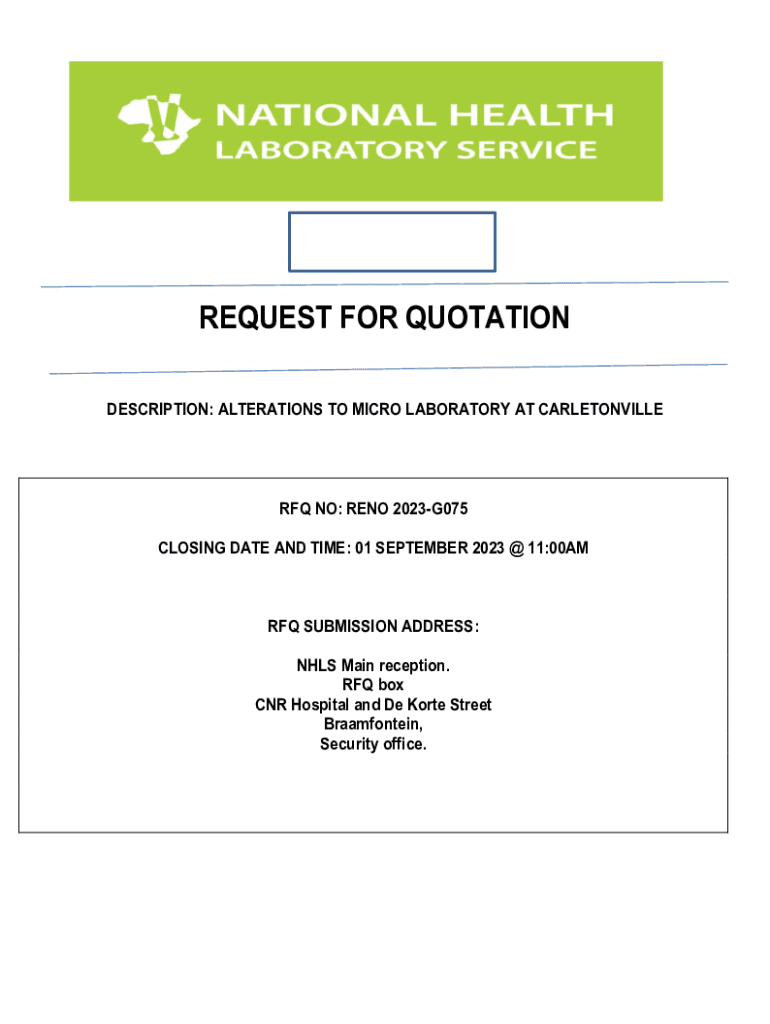 NATIONAL HEALTH
LABORATORY SERVICE

REQUEST FOR QUOTATION

DESCRIPTION: ALTERATIONS TO MICRO LABORATORY AT CARLETONVILLE

RFQ NO: RENO 2023-G075

CLOSING DATE AND TIME: 01 SEPTEMBER 2023 @ 11:00AM

RFQ SUBMISSION ADDRESS:

NHLS Main reception.
RFQ box
CNR Hospital and De Korte Street
Braamfontein,
Security office.